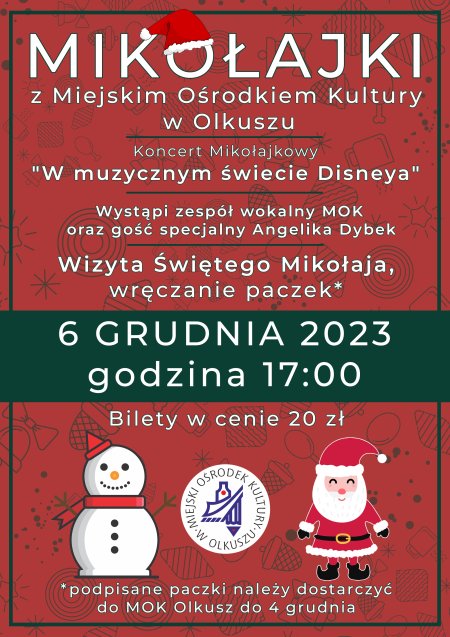 MIKOŁAJKI
z Miejskim Ośrodkiem Kultury
w Olkuszu

Koncert Mikołajkowy
"W muzycznym świecie Disneya"

Wystąpi zespół wokalny MOK
oraz gość specjalny Angelika Dybek

Wizyta Świętego Mikołaja,
wręczanie paczek*

6 GRUDNIA 2023
godzina 17:00

Bilety w cenie 20 zł

MIEJSKI OŚRODEK KULTURY
W OLKUSZU

*podpisane paczki należy dostarczyć
do MOK Olkusz do 4 grudnia